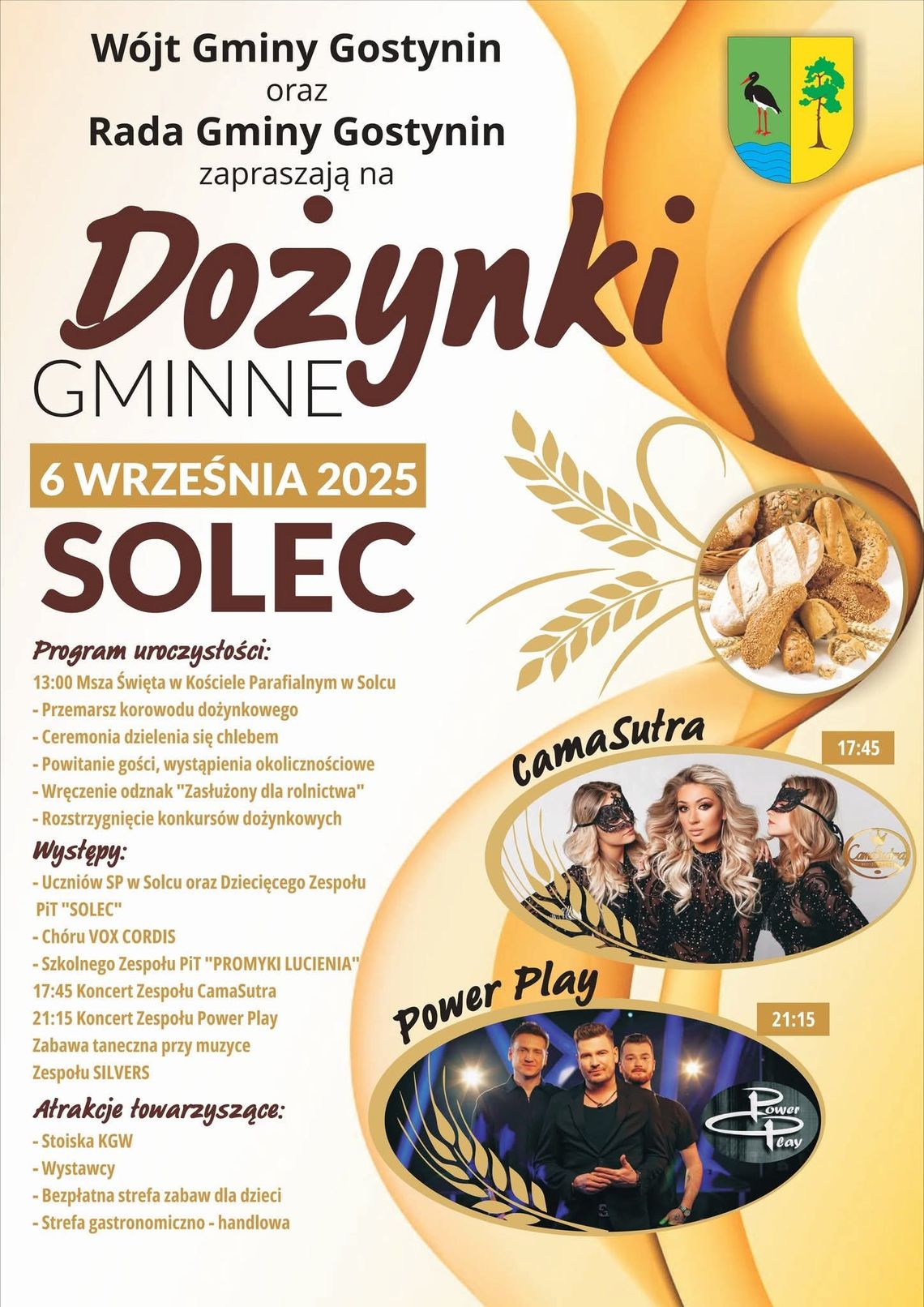 Wójt Gminy Gostynin
oraz
Rada Gminy Gostynin
zapraszają na

Dożynki
GMINNE

6 WRZEŚNIA 2025
SOLEC

Program uroczystości:
13:00 Msza Święta w Kościele Parafialnym w Solcu
- Przemarsz korowodu dożynkowego
- Ceremonia dzielenia się chlebem
- Powitanie gości, wystąpienia okolicznościowe
- Wręczenie odznak "Zasłużony dla rolnictwa"
- Rozstrzygnięcie konkursów dożynkowych

Występy:
- Uczniów SP w Solcu oraz Dziecięcego Zespołu PiT "SOLEC"
- Chóru VOX CORDIS
- Szkolnego Zespołu PiT "PROMYKI LUCIENIA"
17:45 Koncert Zespołu CamaSutra
21:15 Koncert Zespołu Power Play
Zabawa taneczna przy muzyce Zespołu SILVERS

Atrakcje towarzyszące:
- Stoiska KGW
- Wystawcy
- Bezpłatna strefa zabaw dla dzieci
- Strefa gastronomiczno - handlowa

CamaSutra
17:45
CamaSutra

Power Play
21:15
Power Play